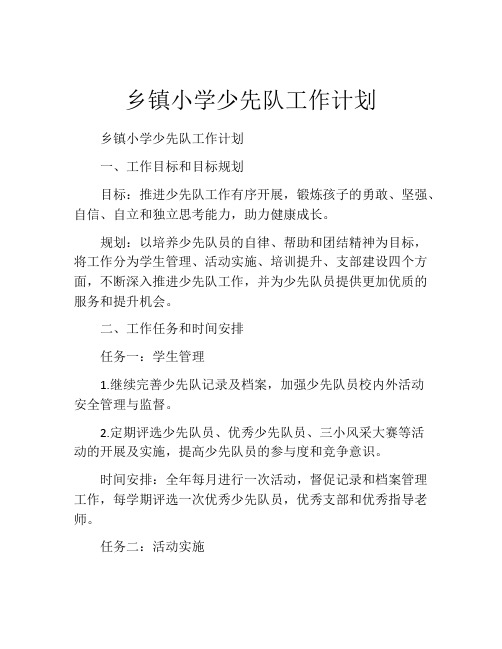 乡镇小学少先队工作计划

乡镇小学少先队工作计划

一、工作目标和目标规划

目标：推进少先队工作有序开展，锻炼孩子的勇敢、坚强、自信、自立和独立思考能力，助力健康成长。

规划：以培养少先队员的自律、帮助和团结精神为目标，将工作分为学生管理、活动实施、培训提升、支部建设四个方面，不断深入推进少先队工作，并为少先队员提供更加优质的服务和提升机会。

二、工作任务和时间安排

任务一：学生管理

1.继续完善少先队记录及档案，加强少先队员校内外活动安全管理与监督。

2.定期评选少先队员、优秀少先队员、三小风采大赛等活动的开展及实施，提高少先队员的参与度和竞争意识。

时间安排：全年每月进行一次活动，督促记录和档案管理工作，每学期评选一次优秀少先队员，优秀支部和优秀指导老师。

任务二：活动实施